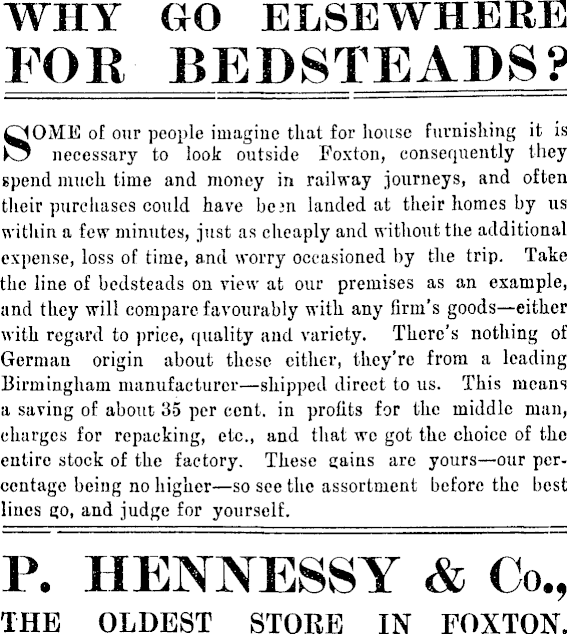 WHY GO ELSEWHERE FOR BEDSTEADS?

SOME of our people imagine that for house furnishing it is necessary to look outside Foxton, consequently they spend much time and money in railway journeys, and often their purchases could have been landed at their homes by us within a few minutes, just as cheaply and without the additional expense, loss of time, and worry occasioned by the trip. Take the line of bedsteads on view at our premises as an example, and they will compare favourably with any firm's goods—either with regard to price, quality and variety. There's nothing of German origin about these either, they're from a leading Birmingham manufacturer—shipped direct to us. This means a saving of about 35 per cent. in profits for the middle man, charges for repacking, etc., and that we got the choice of the entire stock of the factory. These gains are yours—our percentage being no higher—so see the assortment before the best lines go, and judge for yourself.

P. HENNESSY & Co.,

THE OLDEST STORE IN FOXTON.